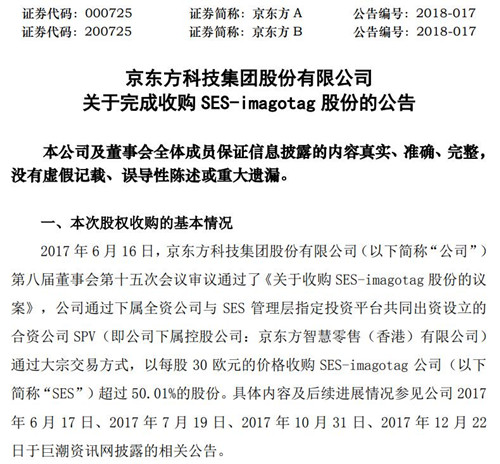 证券代码：000725　　证券简称：京东方 A　　公告编号：2018-017
证券代码：200725　　证券简称：京东方 B　　公告编号：2018-017

京东方科技集团股份有限公司
关于完成收购 SES-imagotag 股份的公告

本公司及董事会全体成员保证信息披露的内容真实、准确、完整，没有虚假记载、误导性陈述或重大遗漏。

一、本次股权收购的基本情况

2017 年 6 月 16 日，京东方科技集团股份有限公司（以下简称“公司”）第八届董事会第十五次会议审议通过了《关于收购 SES-imagotag 股份的议案》，公司通过下属全资公司与 SES 管理层指定投资平台共同出资设立的合资公司 SPV（即公司下属控股公司：京东方智慧零售（香港）有限公司）通过大宗交易方式，以每股 30 欧元的价格收购 SES-imagotag 公司（以下简称“SES”）超过 50.01%的股份。具体内容及后续进展情况参见公司 2017 年 6 月 17 日、2017 年 7 月 19 日、2017 年 10 月 31 日、2017 年 12 月 22 日于巨潮资讯网披露的相关公告。